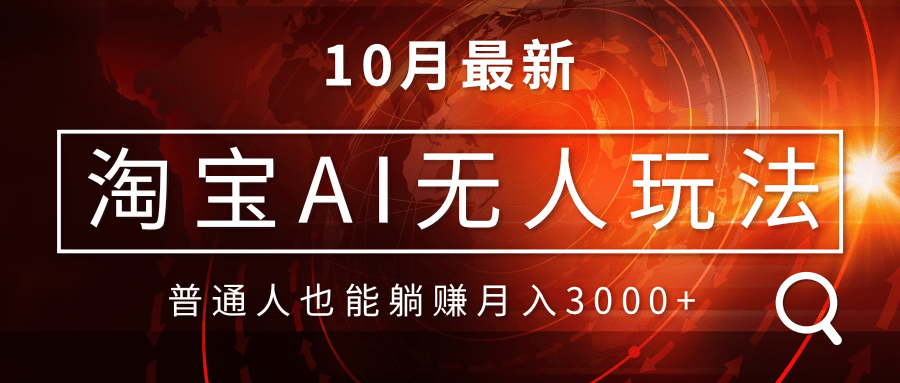 10月最新

淘宝AI无人玩法

普通人也能躺赚月入3000+